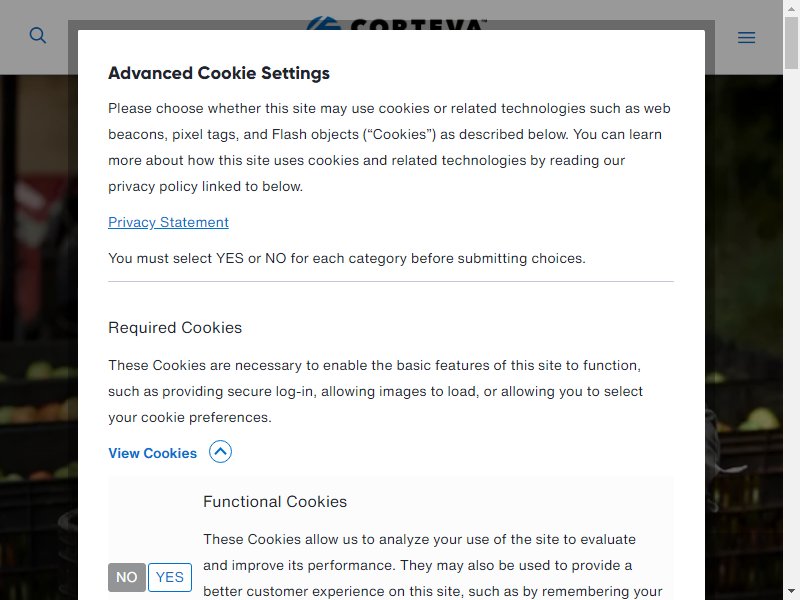 CORTEVA

Advanced Cookie Settings

Please choose whether this site may use cookies or related technologies such as web beacons, pixel tags, and Flash objects (“Cookies”) as described below. You can learn more about how this site uses cookies and related technologies by reading our privacy policy linked to below.

Privacy Statement

You must select YES or NO for each category before submitting choices.

Required Cookies

These Cookies are necessary to enable the basic features of this site to function, such as providing secure log-in, allowing images to load, or allowing you to select your cookie preferences.

View Cookies

Functional Cookies

NO YES

These Cookies allow us to analyze your use of the site to evaluate and improve its performance. They may also be used to provide a better customer experience on this site, such as by remembering your